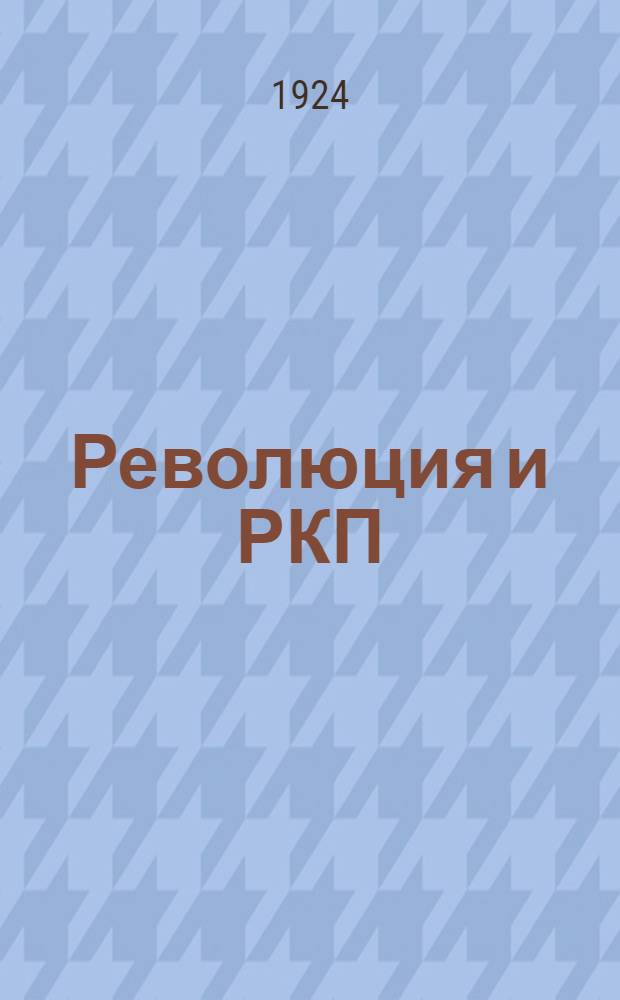 1924

Революция и РКП